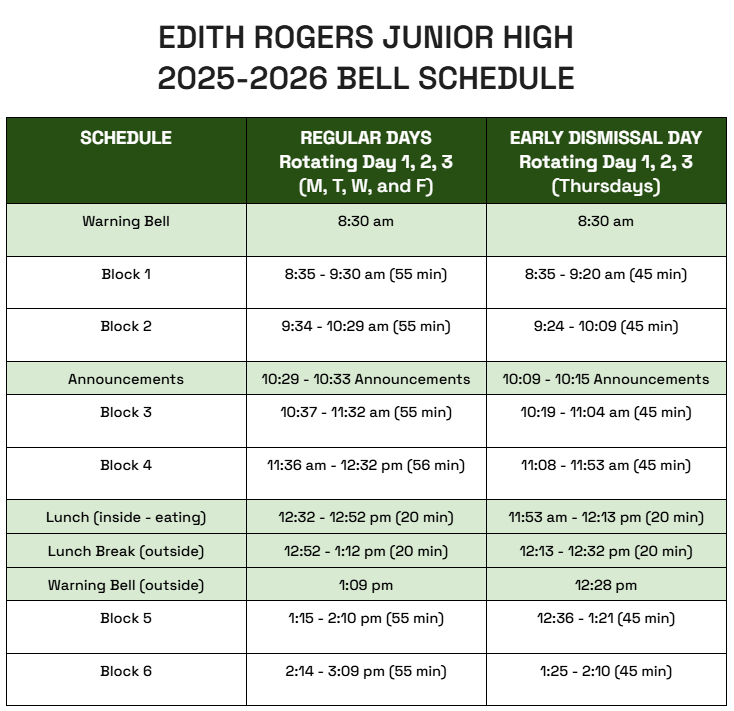 EDITH ROGERS JUNIOR HIGH
2025-2026 BELL SCHEDULE

| SCHEDULE | REGULAR DAYS Rotating Day 1, 2, 3 (M, T, W, and F) | EARLY DISMISSAL DAY Rotating Day 1, 2, 3 (Thursdays) |
|---|---|---|
| Warning Bell | 8:30 am | 8:30 am |
| Block 1 | 8:35 - 9:30 am (55 min) | 8:35 - 9:20 am (45 min) |
| Block 2 | 9:34 - 10:29 am (55 min) | 9:24 - 10:09 (45 min) |
| Announcements | 10:29 - 10:33 Announcements | 10:09 - 10:15 Announcements |
| Block 3 | 10:37 - 11:32 am (55 min) | 10:19 - 11:04 am (45 min) |
| Block 4 | 11:36 am - 12:32 pm (56 min) | 11:08 - 11:53 am (45 min) |
| Lunch (inside - eating) | 12:32 - 12:52 pm (20 min) | 11:53 am - 12:13 pm (20 min) |
| Lunch Break (outside) | 12:52 - 1:12 pm (20 min) | 12:13 - 12:32 pm (20 min) |
| Warning Bell (outside) | 1:09 pm | 12:28 pm |
| Block 5 | 1:15 - 2:10 pm (55 min) | 12:36 - 1:21 (45 min) |
| Block 6 | 2:14 - 3:09 pm (55 min) | 1:25 - 2:10 (45 min) |